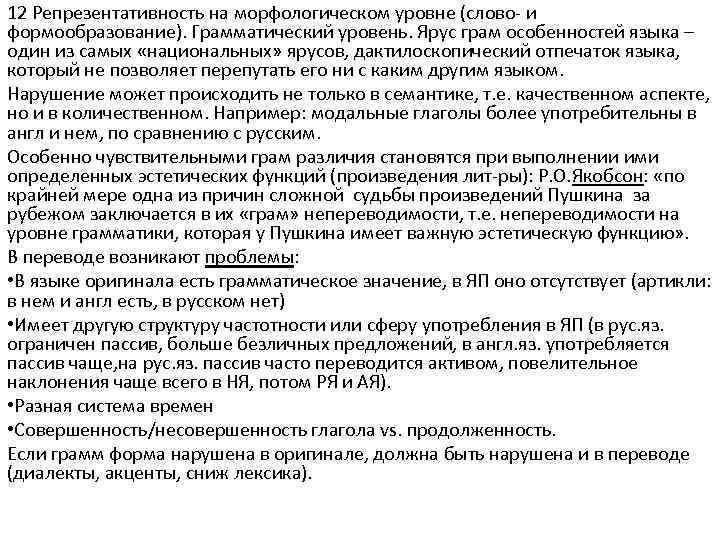 12 Репрезентативность на морфологическом уровне (слово- и формообразование). Грамматический уровень. Ярус грам особенностей языка – один из самых «национальных» ярусов, дактилоскопический отпечаток языка, который не позволяет перепутать его ни с каким другим языком.

Нарушение может происходить не только в семантике, т.е. качественном аспекте, но и в количественном. Например: модальные глаголы более употребительны в англ и нем, по сравнению с русским.

Особенно чувствительными грам различия становятся при выполнении ими определенных эстетических функций (произведения лит-ры): Р.О.Якобсон: «по крайней мере одна из причин сложной судьбы произведений Пушкина за рубежом заключается в их «грам» непереводимости, т.е. непереводимости на уровне грамматики, которая у Пушкина имеет важную эстетическую функцию».

В переводе возникают проблемы:

•В языке оригинала есть грамматическое значение, в ЯП оно отсутствует (артикли: в нем и англ есть, в русском нет)

•Имеет другую структуру частотности или сферу употребления в ЯП (в рус.яз. ограничен пассив, больше безличных предложений, в англ.яз. употребляется пассив чаще,на рус.яз. пассив часто переводится активом, повелительное наклонения чаще всего в НЯ, потом РЯ и АЯ).

•Разная система времен

•Совершенность/несовершенность глагола vs. продолженность.

Если грамм форма нарушена в оригинале, должна быть нарушена и в переводе (диалекты, акценты, сниж лексика).